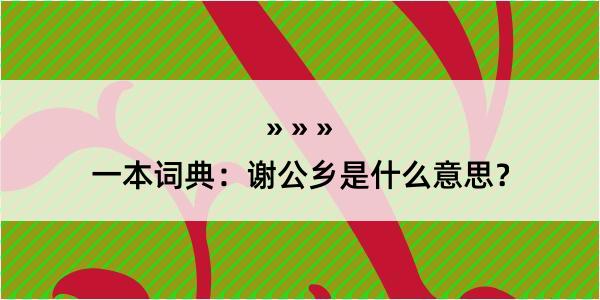 » » »

一本词典：谢公乡是什么意思？